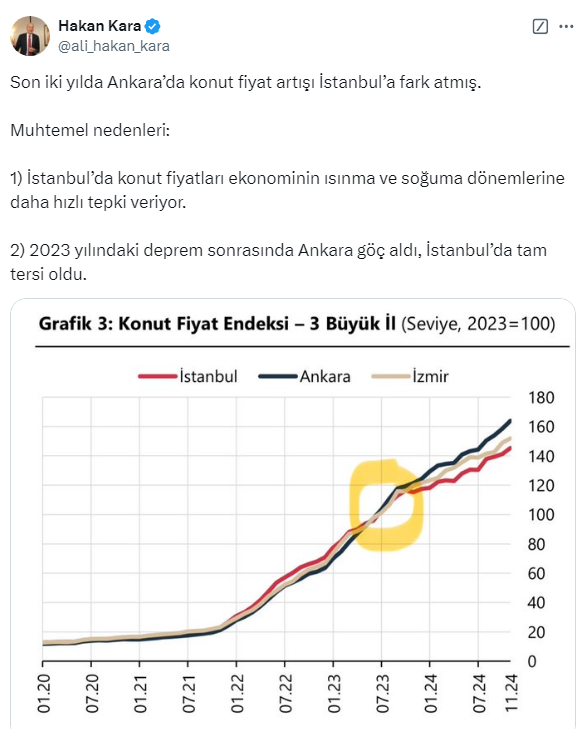 Hakan Kara
@ali_hakan_kara

Son iki yılda Ankara'da konut fiyat artışı İstanbul'a fark atmış.

Muhtemel nedenleri:

1) İstanbul'da konut fiyatları ekonominin ısınma ve soğuma dönemlerine daha hızlı tepki veriyor.

2) 2023 yılındaki deprem sonrasında Ankara göç aldı, İstanbul'da tam tersi oldu.

Grafik 3: Konut Fiyat Endeksi – 3 Büyük İl (Seviye, 2023=100)

İstanbul Ankara İzmir

180
160
140
120
100
80
60
40
20
0

01.20 07.20 01.21 07.21 01.22 07.22 01.23 07.23 01.24 07.24 11.24